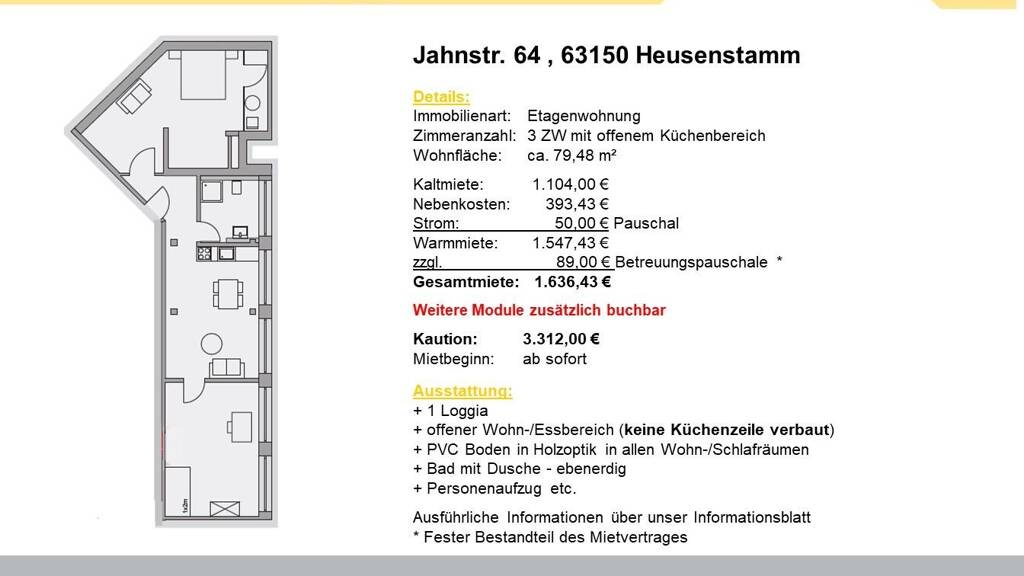 Jahnstr. 64 , 63150 Heusenstamm

Details:
Immobilienart: Etagenwohnung
Zimmeranzahl: 3 ZW mit offenem Küchenbereich
Wohnfläche: ca. 79,48 m²

Kaltmiete: 1.104,00 €
Nebenkosten: 393,43 €
Strom: 50,00 € Pauschal
Warmmiete: 1.547,43 €
zzgl. 89,00 € Betreuungspauschale *
Gesamtmiete: 1.636,43 €

Weitere Module zusätzlich buchbar

Kaution: 3.312,00 €
Mietbeginn: ab sofort

Ausstattung:
+ 1 Loggia
+ offener Wohn-/Essbereich (keine Küchenzeile verbaut)
+ PVC Boden in Holzoptik in allen Wohn-/Schlafräumen
+ Bad mit Dusche - ebenerdig
+ Personenaufzug etc.

Ausführliche Informationen über unser Informationsblatt
* Fester Bestandteil des Mietvertrages